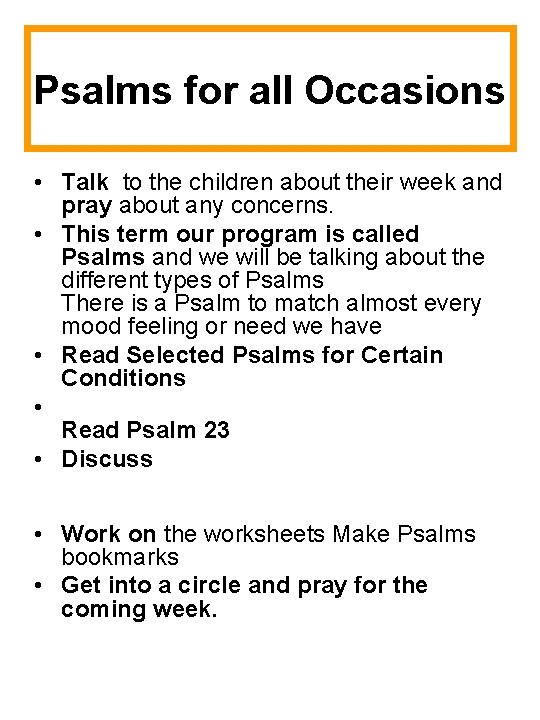 Psalms for all Occasions

• Talk to the children about their week and pray about any concerns.
• This term our program is called Psalms and we will be talking about the different types of Psalms
There is a Psalm to match almost every mood feeling or need we have
• Read Selected Psalms for Certain Conditions
•
Read Psalm 23
• Discuss

• Work on the worksheets Make Psalms bookmarks
• Get into a circle and pray for the coming week.